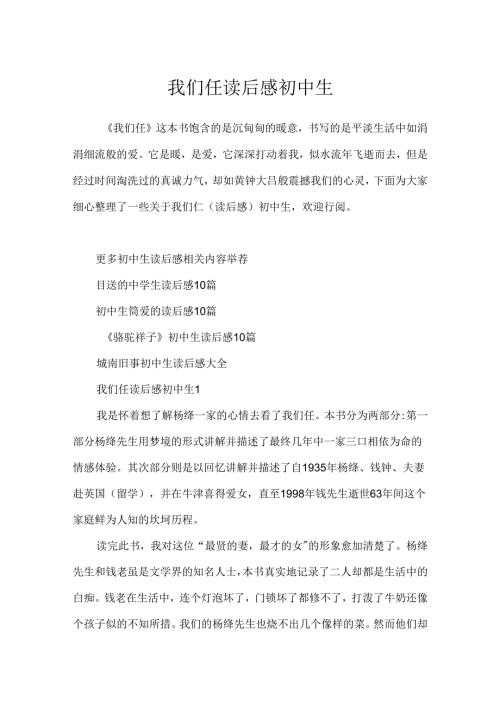 我们任读后感初中生

《我们任》这本书饱含的是沉甸甸的暖意，书写的是平淡生活中如涓涓细流般的爱。它是暖，是爱，它深深打动着我，似水流年飞逝而去，但是经过时间淘洗过的真诚力气，却如黄钟大吕般震撼我们的心灵，下面为大家细心整理了一些关于我们仁（读后感）初中生，欢迎行阅。

更多初中生读后感相关内容举荐

目送的中学生读后感10篇

初中生简爱的读后感10篇

《骆驼祥子》初中生读后感10篇

城南旧事初中生读后感大全

我们任读后感初中生1

我是怀着想了解杨绛一家的心情去看了我们任。本书分为两部分:第一部分杨绛先生用梦境的形式讲解并描述了最终几年中一家三口相依为命的情感体验。其次部分则是以回忆讲解并描述了自1935年杨绛、钱钟、夫妻赴英国（留学），并在牛津喜得爱女，直至1998年钱先生逝世63年间这个家庭鲜为人知的坎坷历程。

读完此书，我对这位“最贤的妻，最才的女”的形象愈加清楚了。杨绛先生和钱老虽是文学界的知名人士，本书真实地记录了二人却都是生活中的白痴。钱老在生活中，连个灯泡坏了，门锁坏了都修不了，打泼了牛奶还像个孩子似的不知所措。我们的杨绛先生也烧不出几个像样的菜。然而他们却